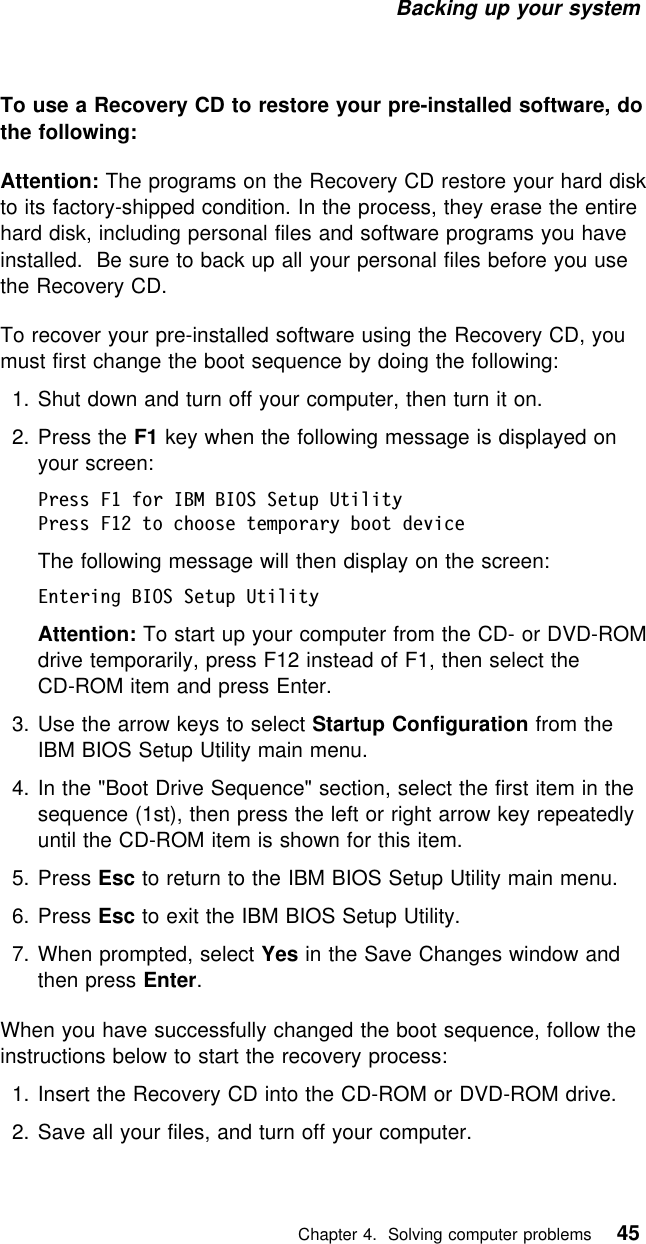 Backing up your system

To use a Recovery CD to restore your pre-installed software, do the following:

Attention: The programs on the Recovery CD restore your hard disk to its factory-shipped condition. In the process, they erase the entire hard disk, including personal files and software programs you have installed. Be sure to back up all your personal files before you use the Recovery CD.

To recover your pre-installed software using the Recovery CD, you must first change the boot sequence by doing the following:

1. Shut down and turn off your computer, then turn it on.
2. Press the F1 key when the following message is displayed on your screen:

Press F1 for IBM BIOS Setup Utility
Press F12 to choose temporary boot device

The following message will then display on the screen:

Entering BIOS Setup Utility

Attention: To start up your computer from the CD- or DVD-ROM drive temporarily, press F12 instead of F1, then select the CD-ROM item and press Enter.

3. Use the arrow keys to select Startup Configuration from the IBM BIOS Setup Utility main menu.
4. In the "Boot Drive Sequence" section, select the first item in the sequence (1st), then press the left or right arrow key repeatedly until the CD-ROM item is shown for this item.
5. Press Esc to return to the IBM BIOS Setup Utility main menu.
6. Press Esc to exit the IBM BIOS Setup Utility.
7. When prompted, select Yes in the Save Changes window and then press Enter.

When you have successfully changed the boot sequence, follow the instructions below to start the recovery process:

1. Insert the Recovery CD into the CD-ROM or DVD-ROM drive.
2. Save all your files, and turn off your computer.

Chapter 4. Solving computer problems 45